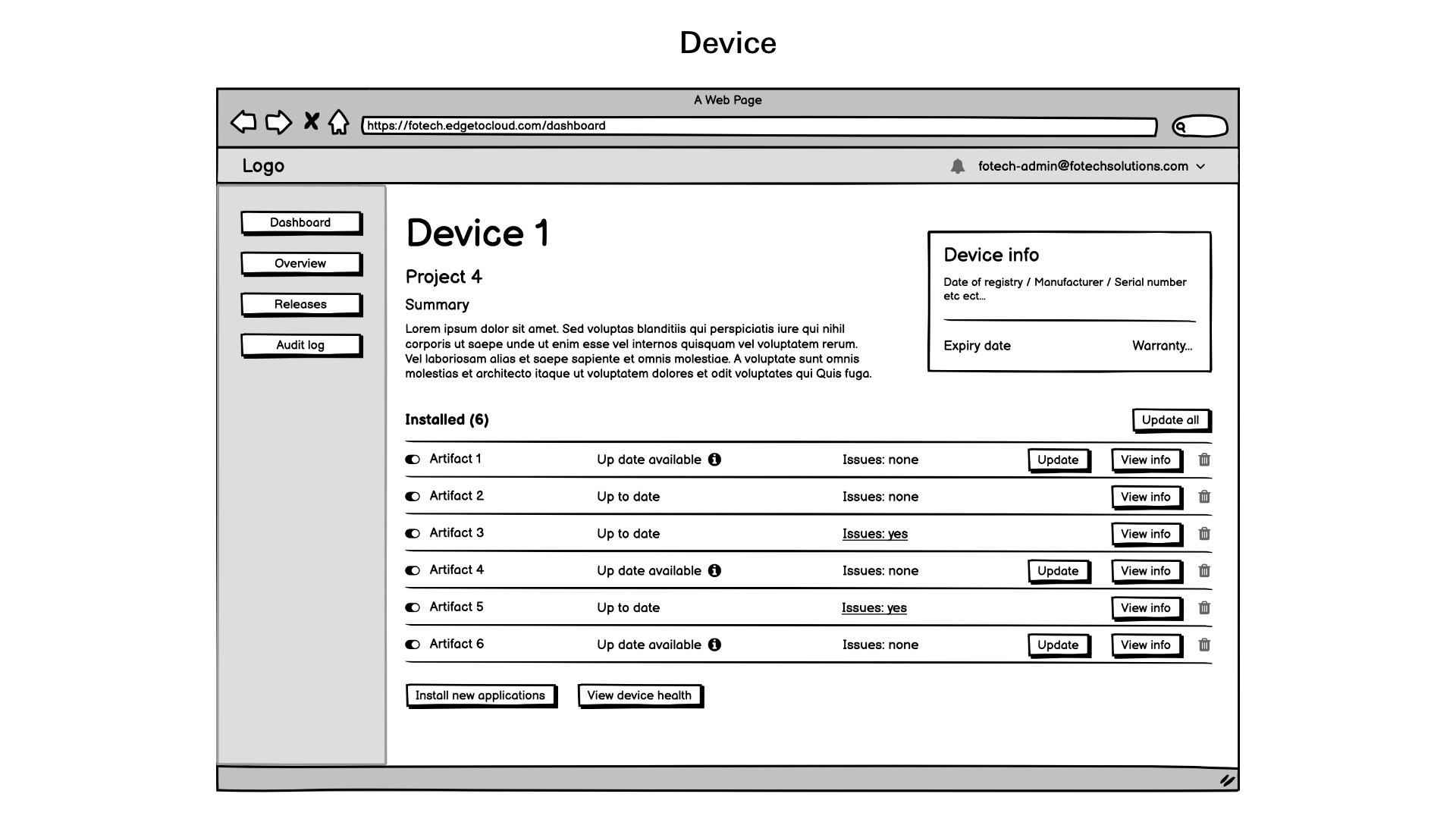 Device

A Web Page

https://fotech.edgetocloud.com/dashboard

Logo

fotech-admin@fotechsolutions.com

Dashboard

Overview

Releases

Audit log

Device 1

Project 4

Summary

Lorem ipsum dolor sit amet. Sed voluptas blanditiis qui perspiciatis iure qui nihil corporis ut saepe unde ut enim esse vel internos quisquam vel voluptatem rerum. Vel laboriosam alias et saepe sapiente et omnis molestiae. A voluptate sunt omnis molestias et architecto itaque ut voluptatem dolores et odit voluptates qui Quis fuga.

Device info

Date of registry / Manufacturer / Serial number etc ect...

Expiry date

Warranty...

Installed (6)

Update all

| Artifact 1 | Up date available | Issues: none | Update | View info |
|---|---|---|---|---|
| Artifact 2 | Up to date | Issues: none | | View info |
| Artifact 3 | Up to date | Issues: yes | | View info |
| Artifact 4 | Up date available | Issues: none | Update | View info |
| Artifact 5 | Up to date | Issues: yes | | View info |
| Artifact 6 | Up date available | Issues: none | Update | View info |

Install new applications

View device health